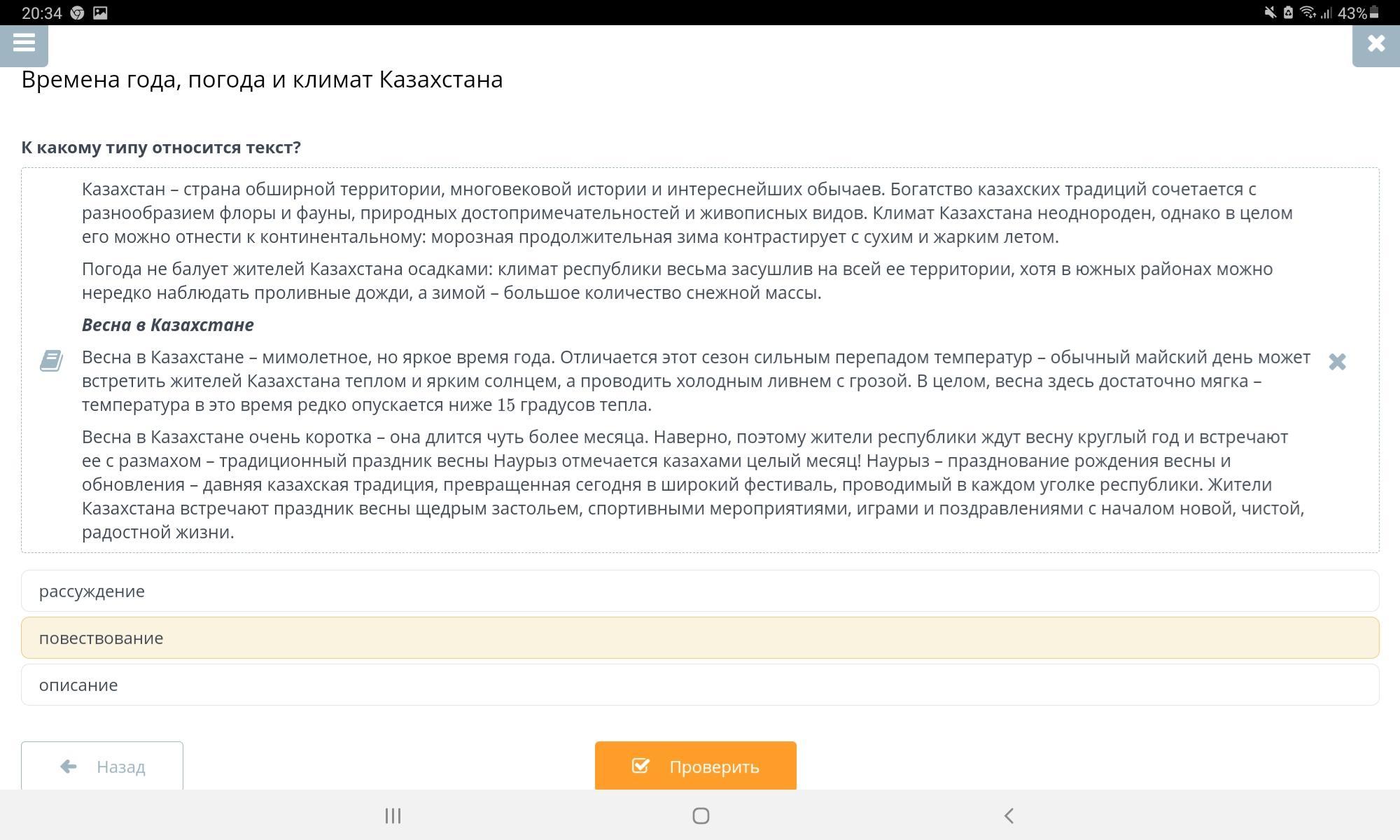 20:34

43%

Времена года, погода и климат Казахстана

К какому типу относится текст?

Казахстан – страна обширной территории, многовековой истории и интереснейших обычаев. Богатство казахских традиций сочетается с разнообразием флоры и фауны, природных достопримечательностей и живописных видов. Климат Казахстана неоднороден, однако в целом его можно отнести к континентальному: морозная продолжительная зима контрастирует с сухим и жарким летом.

Погода не балует жителей Казахстана осадками: климат республики весьма засушлив на всей ее территории, хотя в южных районах можно нередко наблюдать проливные дожди, а зимой – большое количество снежной массы.

Весна в Казахстане

Весна в Казахстане – мимолетное, но яркое время года. Отличается этот сезон сильным перепадом температур – обычный майский день может встретить жителей Казахстана теплом и ярким солнцем, а проводить холодным ливнем с грозой. В целом, весна здесь достаточно мягка – температура в это время редко опускается ниже 15 градусов тепла.

Весна в Казахстане очень коротка – она длится чуть более месяца. Наверно, поэтому жители республики ждут весну круглый год и встречают ее с размахом – традиционный праздник весны Наурыз отмечается казахами целый месяц! Наурыз – празднование рождения весны и обновления – давняя казахская традиция, превращенная сегодня в широкий фестиваль, проводимый в каждом уголке республики. Жители Казахстана встречают праздник весны щедрым застольем, спортивными мероприятиями, играми и поздравлениями с началом новой, чистой, радостной жизни.

рассуждение

повествование

описание

Назад

Проверить